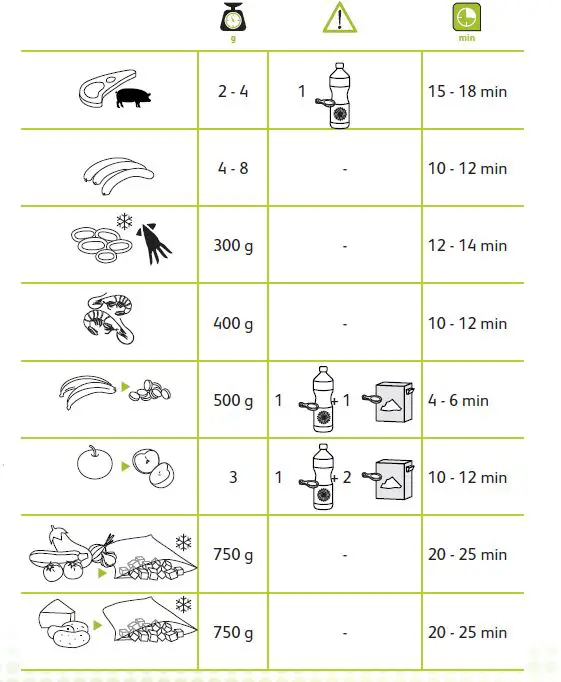 | | g | | min |
|---|---|---|---|
| | 2 - 4 | 1 | 15 - 18 min |
| | 4 - 8 | - | 10 - 12 min |
| | 300 g | - | 12 - 14 min |
| | 400 g | - | 10 - 12 min |
| | 500 g | 1 + 1 | 4 - 6 min |
| | 3 | 1 + 2 | 10 - 12 min |
| | 750 g | - | 20 - 25 min |
| | 750 g | - | 20 - 25 min |